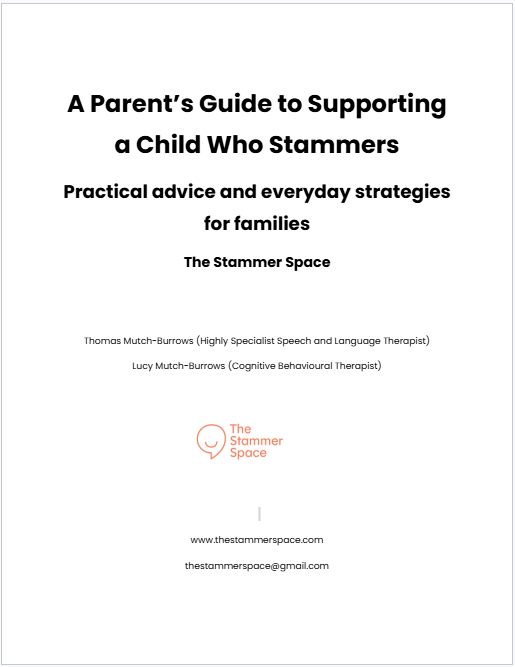 A Parent's Guide to Supporting a Child Who Stammers

Practical advice and everyday strategies for families

The Stammer Space

Thomas Mutch-Burrows (Highly Specialist Speech and Language Therapist)

Lucy Mutch-Burrows (Cognitive Behavioural Therapist)

The Stammer Space

www.thestammerspace.com

thestammerspace@gmail.com